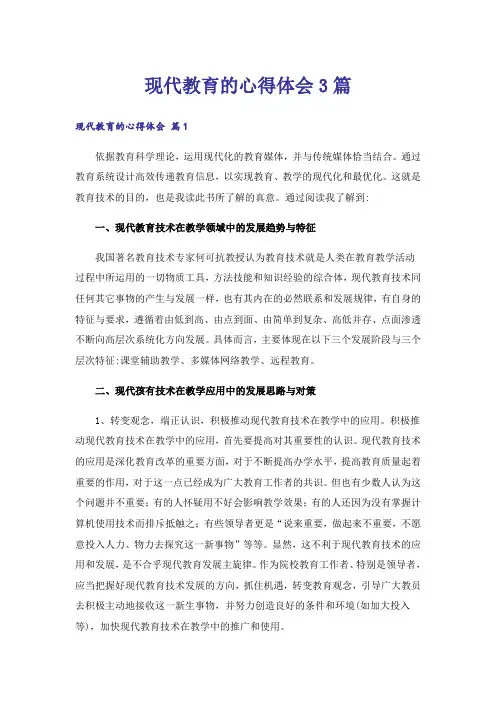 现代教育的心得体会3篇

现代教育的心得体会 篇1

依据教育科学理论，运用现代化的教育媒体，并与传统媒体恰当结合。通过教育系统设计高效传递教育信息，以实现教育、教学的现代化和最优化。这就是教育技术的目的，也是我读此书所了解的真意。通过阅读我了解到：

一、现代教育技术在教学领域中的发展趋势与特征

我国著名教育技术专家何可抗教授认为教育技术就是人类在教育教学活动过程中所运用的一切物质工具，方法技能和知识经验的综合体，现代教育技术同任何其它事物的产生与发展一样，也有其内在的必然联系和发展规律，有自身的特征与要求，遵循着由低到高、由点到面、由简单到复杂、高低并存、点面渗透不断向高层次系统化方向发展。具体而言，主要体现在以下三个发展阶段与三个层次特征：课堂辅助教学、多媒体网络教学、远程教育。

二、现代孩有技术在教学应用中的发展思路与对策

1、转变观念，端正认识，积极推动现代教育技术在教学中的应用。积极推动现代教育技术在教学中的应用，首先要提高对其重要性的认识。现代教育技术的应用是深化教育改革的重要方面，对于不断提高办学水平，提高教育质量起着重要的作用，对于这一点已经成为广大教育工作者的共识。但也有少数人认为这个问题并不重要；有的人怀疑用不好会影响教学效果；有的人还因为没有掌握计算机使用技术而排斥抵触之；有些领导者更是“说来重要，做起来不重要，不愿意投入人力、物力去探究这一新事物”等等。显然，这不利于现代教育技术的应用和发展，是不合乎现代教育发展主旋律。作为院校教育工作者、特别是领导者，应当把握好现代教育技术发展的方向，抓住机遇，转变教育观念，引导广大教员去积极主动地接收这一新生事物，并努力创造良好的条件和环境(如加大投入等)，加快现代教育技术在教学中的推广和使用。